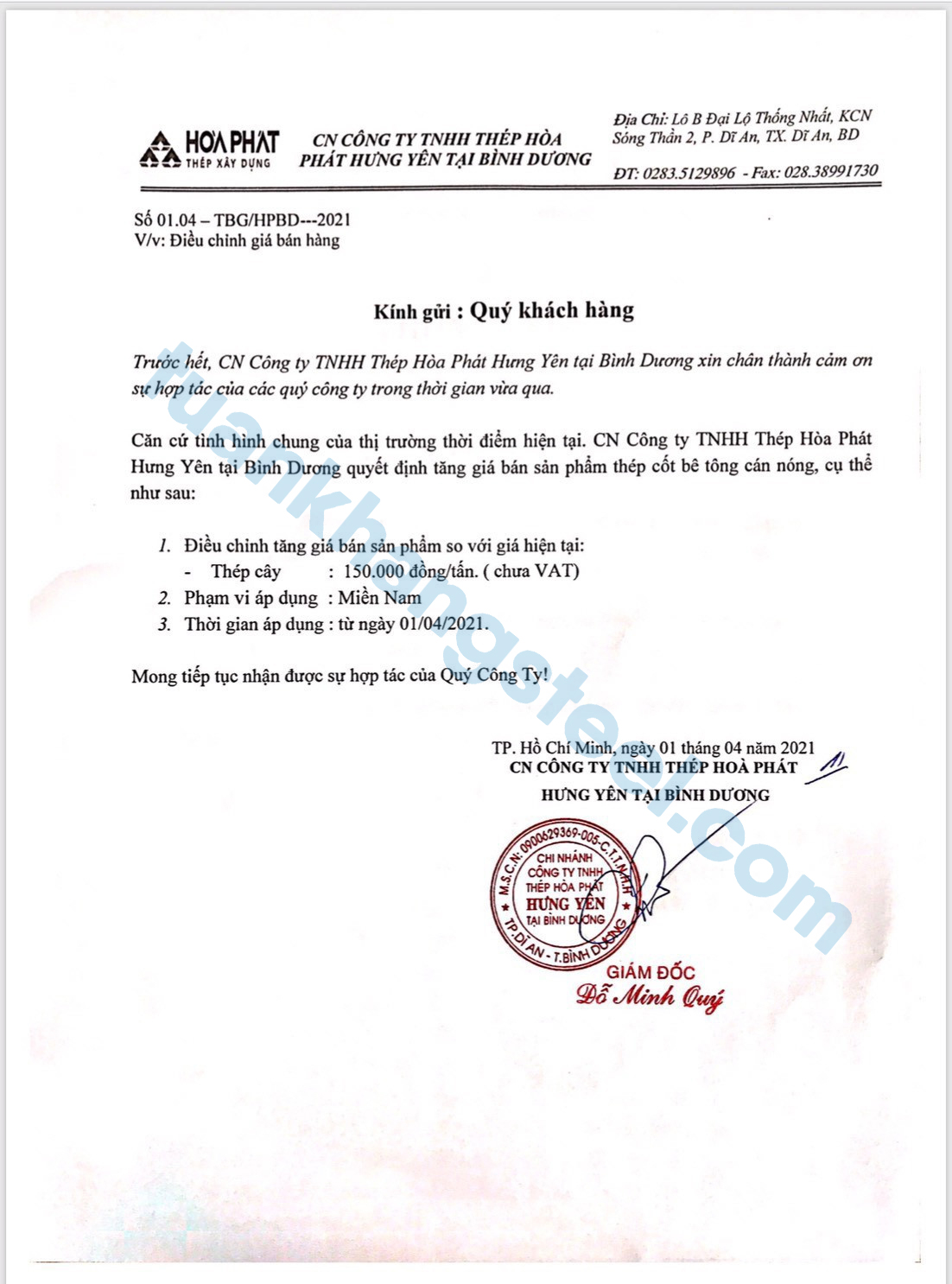 HOÀ PHÁT
THÉP XÂY DỰNG

CN CÔNG TY TNHH THÉP HÒA PHÁT HƯNG YÊN TẠI BÌNH DƯƠNG

Địa Chỉ: Lô B Đại Lộ Thống Nhất, KCN Sóng Thần 2, P. Dĩ An, TX. Dĩ An, BD
ĐT: 0283.5129896 - Fax: 028.38991730

Số 01.04 – TBG/HPBD---2021
V/v: Điều chỉnh giá bán hàng

Kính gửi : Quý khách hàng

Trước hết, CN Công ty TNHH Thép Hòa Phát Hưng Yên tại Bình Dương xin chân thành cảm ơn sự hợp tác của các quý công ty trong thời gian vừa qua.

Căn cứ tình hình chung của thị trường thời điểm hiện tại. CN Công ty TNHH Thép Hòa Phát Hưng Yên tại Bình Dương quyết định tăng giá bán sản phẩm thép cốt bê tông cán nóng, cụ thể như sau:

1. Điều chỉnh tăng giá bán sản phẩm so với giá hiện tại:
- Thép cây : 150.000 đồng/tấn. ( chưa VAT)
2. Phạm vi áp dụng : Miền Nam
3. Thời gian áp dụng : từ ngày 01/04/2021.

Mong tiếp tục nhận được sự hợp tác của Quý Công Ty!

TP. Hồ Chí Minh, ngày 01 tháng 04 năm 2021
CN CÔNG TY TNHH THÉP HOÀ PHÁT
HƯNG YÊN TẠI BÌNH DƯƠNG

M.S.C.N: 0900629369-005-C.T.T.N.H.H
CHI NHÁNH
CÔNG TY TNHH
THÉP HÒA PHÁT
HƯNG YÊN
TẠI BÌNH DƯƠNG
TP.DĨ AN - T.BÌNH DƯƠNG

GIÁM ĐỐC
Đỗ Minh Quý

tuankhangsteel.com